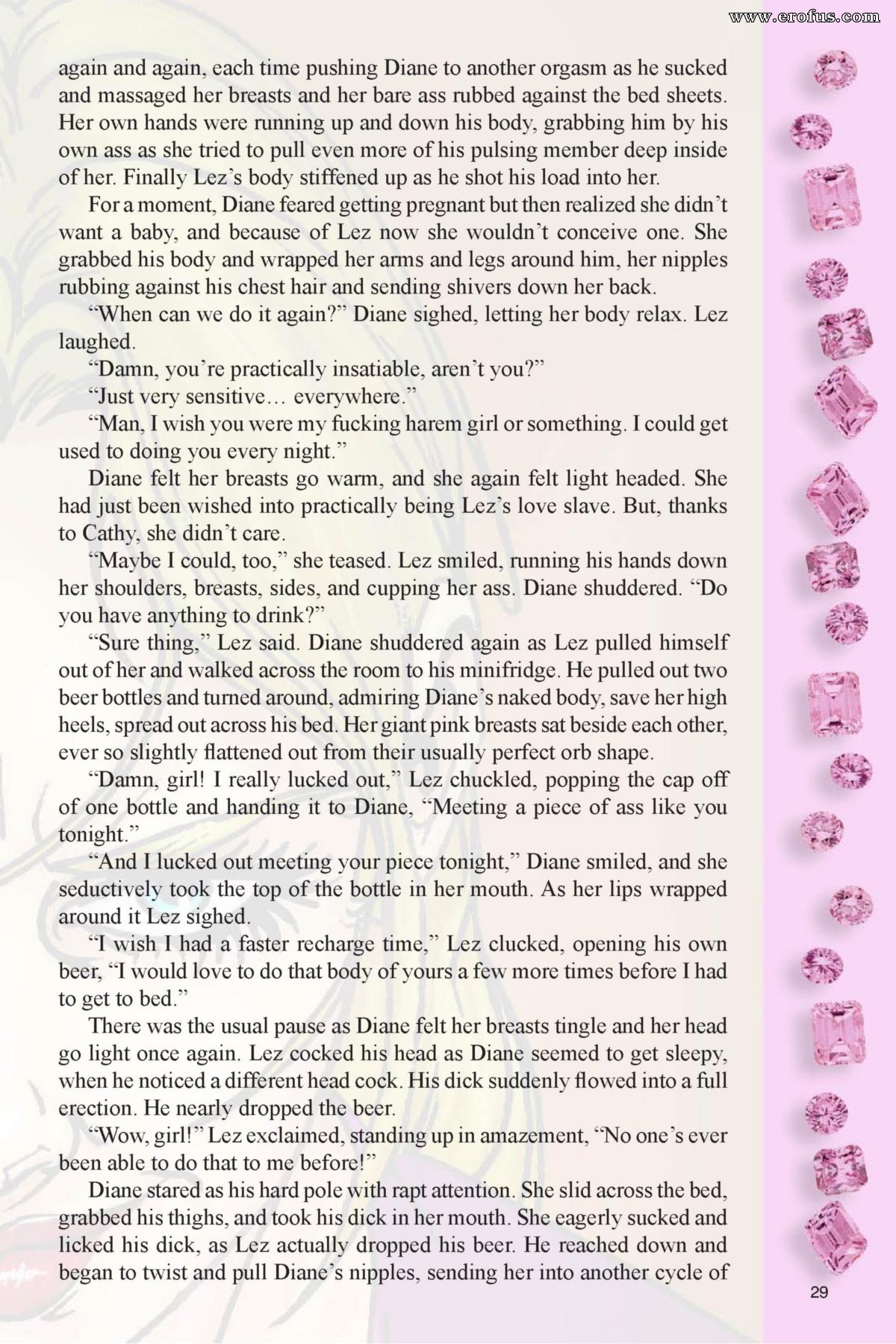 www.erofus.com

again and again, each time pushing Diane to another orgasm as he sucked and massaged her breasts and her bare ass rubbed against the bed sheets. Her own hands were running up and down his body, grabbing him by his own ass as she tried to pull even more of his pulsing member deep inside of her. Finally Lez's body stiffened up as he shot his load into her.

For a moment, Diane feared getting pregnant but then realized she didn't want a baby, and because of Lez now she wouldn't conceive one. She grabbed his body and wrapped her arms and legs around him, her nipples rubbing against his chest hair and sending shivers down her back.

"When can we do it again?" Diane sighed, letting her body relax. Lez laughed.

"Damn, you're practically insatiable, aren't you?"

"Just very sensitive… everywhere."

"Man, I wish you were my fucking harem girl or something. I could get used to doing you every night."

Diane felt her breasts go warm, and she again felt light headed. She had just been wished into practically being Lez's love slave. But, thanks to Cathy, she didn't care.

"Maybe I could, too," she teased. Lez smiled, running his hands down her shoulders, breasts, sides, and cupping her ass. Diane shuddered. "Do you have anything to drink?"

"Sure thing," Lez said. Diane shuddered again as Lez pulled himself out of her and walked across the room to his minifridge. He pulled out two beer bottles and turned around, admiring Diane's naked body, save her high heels, spread out across his bed. Her giant pink breasts sat beside each other, ever so slightly flattened out from their usually perfect orb shape.

"Damn, girl! I really lucked out," Lez chuckled, popping the cap off of one bottle and handing it to Diane, "Meeting a piece of ass like you tonight."

"And I lucked out meeting your piece tonight," Diane smiled, and she seductively took the top of the bottle in her mouth. As her lips wrapped around it Lez sighed.

"I wish I had a faster recharge time," Lez clucked, opening his own beer, "I would love to do that body of yours a few more times before I had to get to bed."

There was the usual pause as Diane felt her breasts tingle and her head go light once again. Lez cocked his head as Diane seemed to get sleepy, when he noticed a different head cock. His dick suddenly flowed into a full erection. He nearly dropped the beer.

"Wow, girl!" Lez exclaimed, standing up in amazement, "No one's ever been able to do that to me before!"

Diane stared as his hard pole with rapt attention. She slid across the bed, grabbed his thighs, and took his dick in her mouth. She eagerly sucked and licked his dick, as Lez actually dropped his beer. He reached down and began to twist and pull Diane's nipples, sending her into another cycle of

29